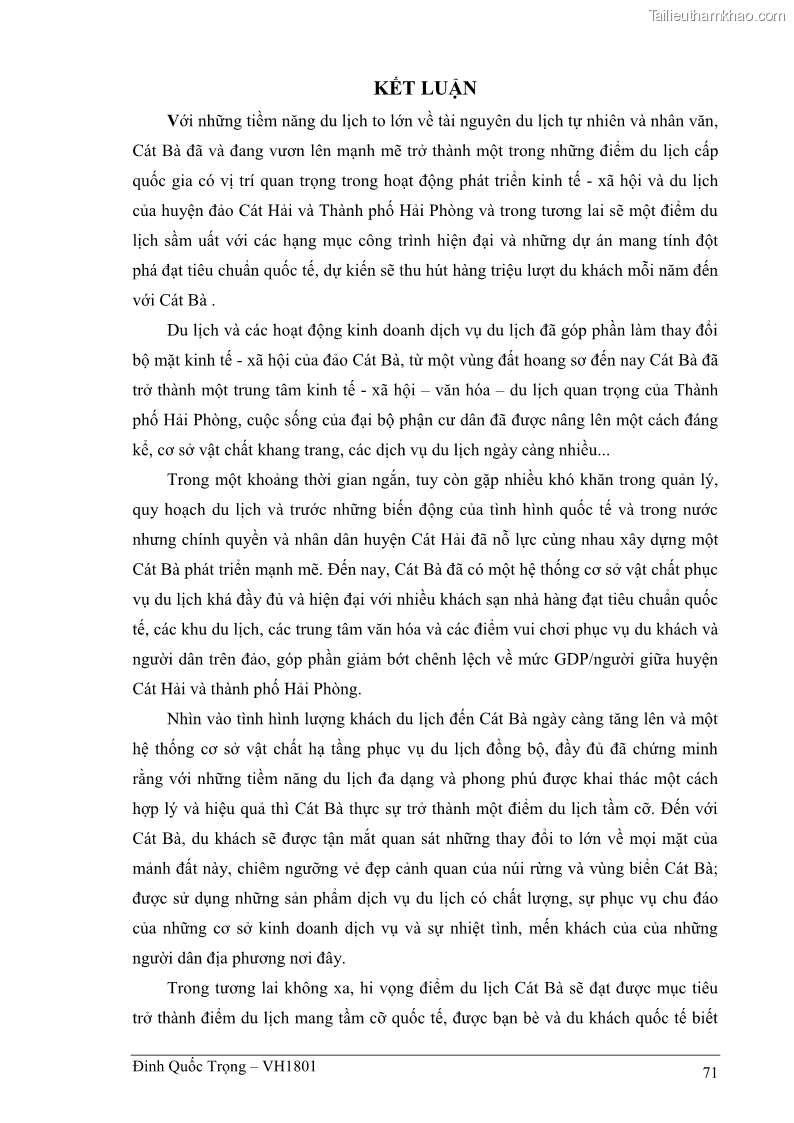 Tailieuthamkhao.com

KẾT LUẬN

Với những tiềm năng du lịch to lớn về tài nguyên du lịch tự nhiên và nhân văn, Cát Bà đã và đang vươn lên mạnh mẽ trở thành một trong những điểm du lịch cấp quốc gia có vị trí quan trọng trong hoạt động phát triển kinh tế - xã hội và du lịch của huyện đảo Cát Hải và Thành phố Hải Phòng và trong tương lai sẽ một điểm du lịch sầm uất với các hạng mục công trình hiện đại và những dự án mang tính đột phá đạt tiêu chuẩn quốc tế, dự kiến sẽ thu hút hàng triệu lượt du khách mỗi năm đến với Cát Bà .

Du lịch và các hoạt động kinh doanh dịch vụ du lịch đã góp phần làm thay đổi bộ mặt kinh tế - xã hội của đảo Cát Bà, từ một vùng đất hoang sơ đến nay Cát Bà đã trở thành một trung tâm kinh tế - xã hội – văn hóa – du lịch quan trọng của Thành phố Hải Phòng, cuộc sống của đại bộ phận cư dân đã được nâng lên một cách đáng kể, cơ sở vật chất khang trang, các dịch vụ du lịch ngày càng nhiều...

Trong một khoảng thời gian ngắn, tuy còn gặp nhiều khó khăn trong quản lý, quy hoạch du lịch và trước những biến động của tình hình quốc tế và trong nước nhưng chính quyền và nhân dân huyện Cát Hải đã nỗ lực cùng nhau xây dựng một Cát Bà phát triển mạnh mẽ. Đến nay, Cát Bà đã có một hệ thống cơ sở vật chất phục vụ du lịch khá đầy đủ và hiện đại với nhiều khách sạn nhà hàng đạt tiêu chuẩn quốc tế, các khu du lịch, các trung tâm văn hóa và các điểm vui chơi phục vụ du khách và người dân trên đảo, góp phần giảm bớt chênh lệch về mức GDP/người giữa huyện Cát Hải và thành phố Hải Phòng.

Nhìn vào tình hình lượng khách du lịch đến Cát Bà ngày càng tăng lên và một hệ thống cơ sở vật chất hạ tầng phục vụ du lịch đồng bộ, đầy đủ đã chứng minh rằng với những tiềm năng du lịch đa dạng và phong phú được khai thác một cách hợp lý và hiệu quả thì Cát Bà thực sự trở thành một điểm du lịch tầm cỡ. Đến với Cát Bà, du khách sẽ được tận mắt quan sát những thay đổi to lớn về mọi mặt của mảnh đất này, chiêm ngưỡng vẻ đẹp cảnh quan của núi rừng và vùng biển Cát Bà; được sử dụng những sản phẩm dịch vụ du lịch có chất lượng, sự phục vụ chu đáo của những cơ sở kinh doanh dịch vụ và sự nhiệt tình, mến khách của của những người dân địa phương nơi đây.

Trong tương lai không xa, hi vọng điểm du lịch Cát Bà sẽ đạt được mục tiêu trở thành điểm du lịch mang tầm cỡ quốc tế, được bạn bè và du khách quốc tế biết

Đinh Quốc Trọng – VH1801

71